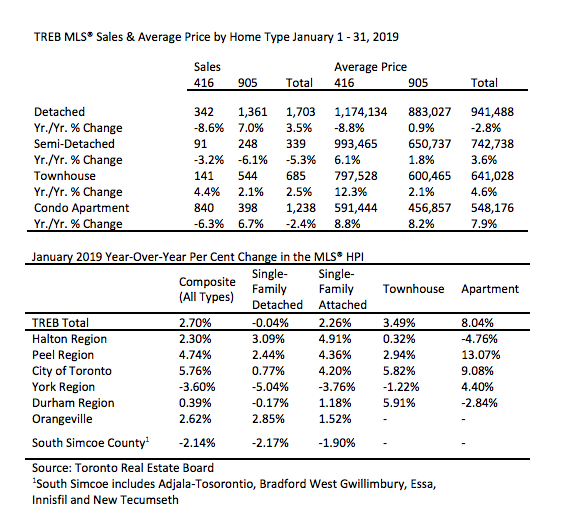 TREB MLS® Sales & Average Price by Home Type January 1 - 31, 2019

| | Sales 416 | 905 | Total | Average Price 416 | 905 | Total |
|---|---|---|---|---|---|---|
| Detached | 342 | 1,361 | 1,703 | 1,174,134 | 883,027 | 941,488 |
| Yr./Yr. % Change | -8.6% | 7.0% | 3.5% | -8.8% | 0.9% | -2.8% |
| Semi-Detached | 91 | 248 | 339 | 993,465 | 650,737 | 742,738 |
| Yr./Yr. % Change | -3.2% | -6.1% | -5.3% | 6.1% | 1.8% | 3.6% |
| Townhouse | 141 | 544 | 685 | 797,528 | 600,465 | 641,028 |
| Yr./Yr. % Change | 4.4% | 2.1% | 2.5% | 12.3% | 2.1% | 4.6% |
| Condo Apartment | 840 | 398 | 1,238 | 591,444 | 456,857 | 548,176 |
| Yr./Yr. % Change | -6.3% | 6.7% | -2.4% | 8.8% | 8.2% | 7.9% |

January 2019 Year-Over-Year Per Cent Change in the MLS® HPI

| | Composite (All Types) | Single-Family Detached | Single-Family Attached | Townhouse | Apartment |
|---|---|---|---|---|---|
| TREB Total | 2.70% | -0.04% | 2.26% | 3.49% | 8.04% |
| Halton Region | 2.30% | 3.09% | 4.91% | 0.32% | -4.76% |
| Peel Region | 4.74% | 2.44% | 4.36% | 2.94% | 13.07% |
| City of Toronto | 5.76% | 0.77% | 4.20% | 5.82% | 9.08% |
| York Region | -3.60% | -5.04% | -3.76% | -1.22% | 4.40% |
| Durham Region | 0.39% | -0.17% | 1.18% | 5.91% | -2.84% |
| Orangeville | 2.62% | 2.85% | 1.52% | - | - |
| South Simcoe County$^1$ | -2.14% | -2.17% | -1.90% | - | - |

Source: Toronto Real Estate Board
$^1$South Simcoe includes Adjala-Tosorontio, Bradford West Gwillimbury, Essa, Innisfil and New Tecumseth